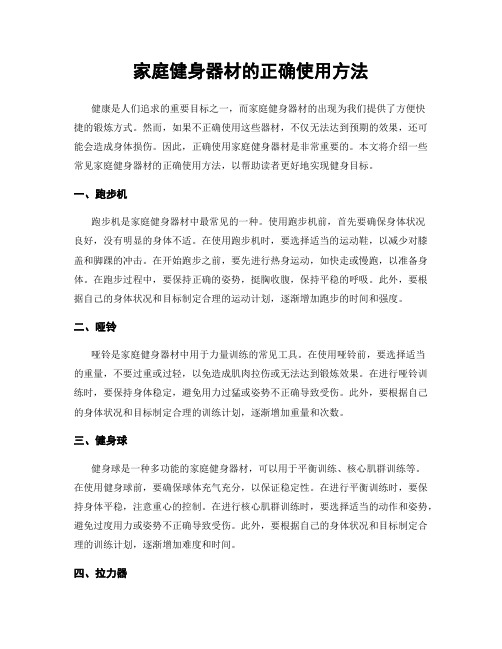 家庭健身器材的正确使用方法

健康是人们追求的重要目标之一，而家庭健身器材的出现为我们提供了方便快捷的锻炼方式。然而，如果不正确使用这些器材，不仅无法达到预期的效果，还可能会造成身体损伤。因此，正确使用家庭健身器材是非常重要的。本文将介绍一些常见家庭健身器材的正确使用方法，以帮助读者更好地实现健身目标。

一、跑步机

跑步机是家庭健身器材中最常见的一种。使用跑步机前，首先要确保身体状况良好，没有明显的身体不适。在使用跑步机时，要选择适当的运动鞋，以减少对膝盖和脚踝的冲击。在开始跑步之前，要先进行热身运动，如快走或慢跑，以准备身体。在跑步过程中，要保持正确的姿势，挺胸收腹，保持平稳的呼吸。此外，要根据自己的身体状况和目标制定合理的运动计划，逐渐增加跑步的时间和强度。

二、哑铃

哑铃是家庭健身器材中用于力量训练的常见工具。在使用哑铃前，要选择适当的重量，不要过重或过轻，以免造成肌肉拉伤或无法达到锻炼效果。在进行哑铃训练时，要保持身体稳定，避免用力过猛或姿势不正确导致受伤。此外，要根据自己的身体状况和目标制定合理的训练计划，逐渐增加重量和次数。

三、健身球

健身球是一种多功能的家庭健身器材，可以用于平衡训练、核心肌群训练等。在使用健身球前，要确保球体充气充分，以保证稳定性。在进行平衡训练时，要保持身体平稳，注意重心的控制。在进行核心肌群训练时，要选择适当的动作和姿势，避免过度用力或姿势不正确导致受伤。此外，要根据自己的身体状况和目标制定合理的训练计划，逐渐增加难度和时间。

四、拉力器